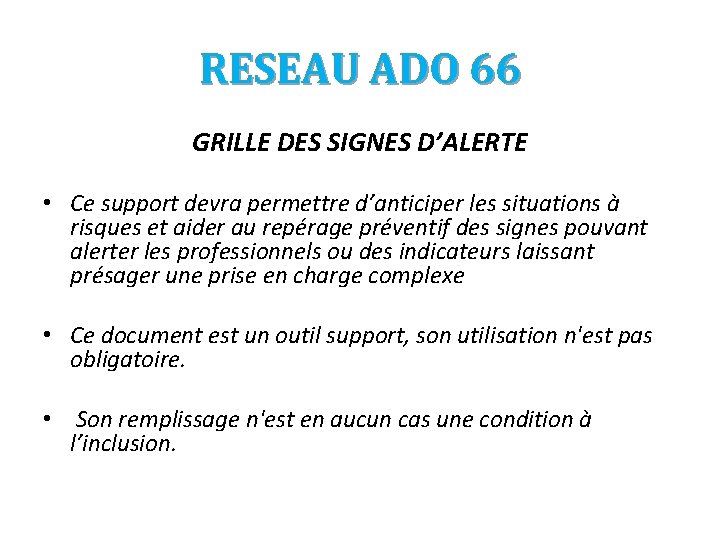 RESEAU ADO 66

GRILLE DES SIGNES D’ALERTE

• Ce support devra permettre d’anticiper les situations à risques et aider au repérage préventif des signes pouvant alerter les professionnels ou des indicateurs laissant présager une prise en charge complexe

• Ce document est un outil support, son utilisation n'est pas obligatoire.

• Son remplissage n'est en aucun cas une condition à l’inclusion.